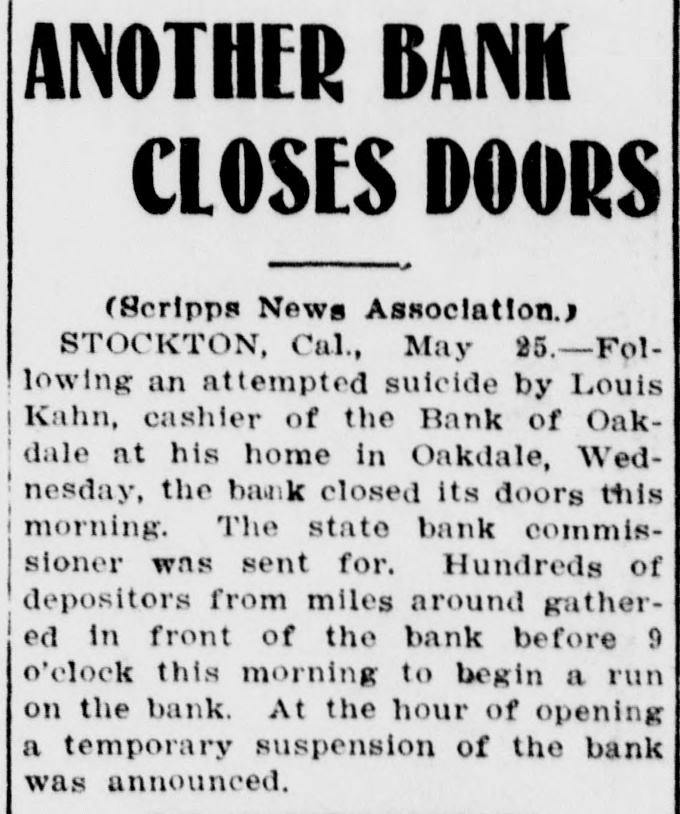 ANOTHER BANK CLOSES DOORS

(Scripps News Association.)

STOCKTON, Cal., May 25.—Following an attempted suicide by Louis Kahn, cashier of the Bank of Oakdale at his home in Oakdale, Wednesday, the bank closed its doors this morning. The state bank commissioner was sent for. Hundreds of depositors from miles around gathered in front of the bank before 9 o'clock this morning to begin a run on the bank. At the hour of opening a temporary suspension of the bank was announced.